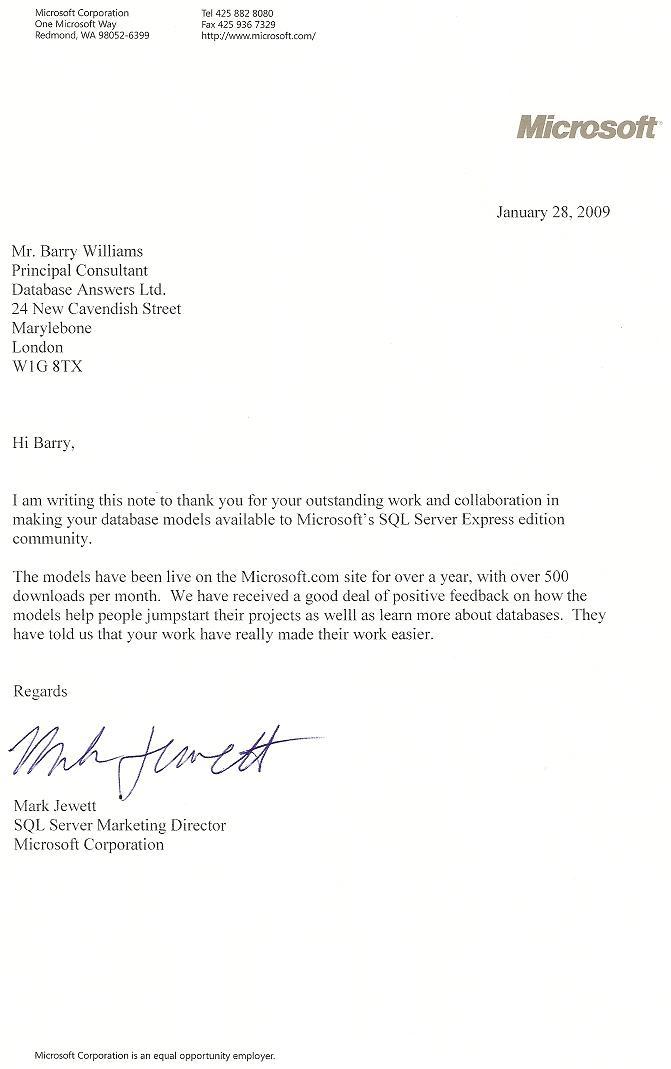 Microsoft Corporation
One Microsoft Way
Redmond, WA 98052-6399

Tel 425 882 8080
Fax 425 936 7329
http://www.microsoft.com/

Microsoft

January 28, 2009

Mr. Barry Williams
Principal Consultant
Database Answers Ltd.
24 New Cavendish Street
Marylebone
London
W1G 8TX

Hi Barry,

I am writing this note to thank you for your outstanding work and collaboration in making your database models available to Microsoft's SQL Server Express edition community.

The models have been live on the Microsoft.com site for over a year, with over 500 downloads per month. We have received a good deal of positive feedback on how the models help people jumpstart their projects as welll as learn more about databases. They have told us that your work have really made their work easier.

Regards

Mark Jewett

Mark Jewett
SQL Server Marketing Director
Microsoft Corporation

Microsoft Corporation is an equal opportunity employer.